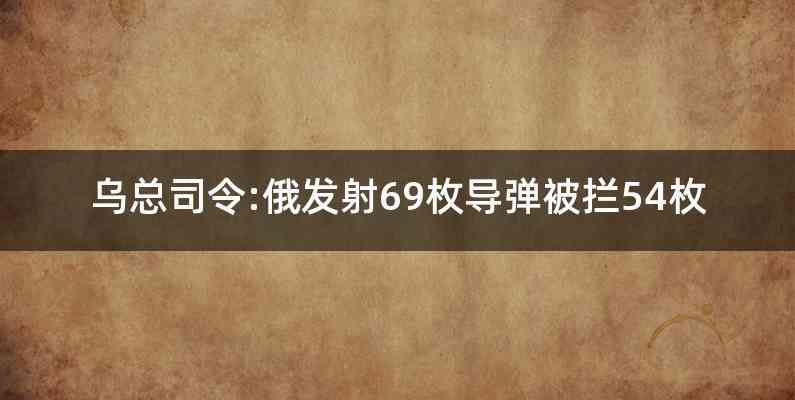 乌总司令:俄发射69枚导弹被拦54枚